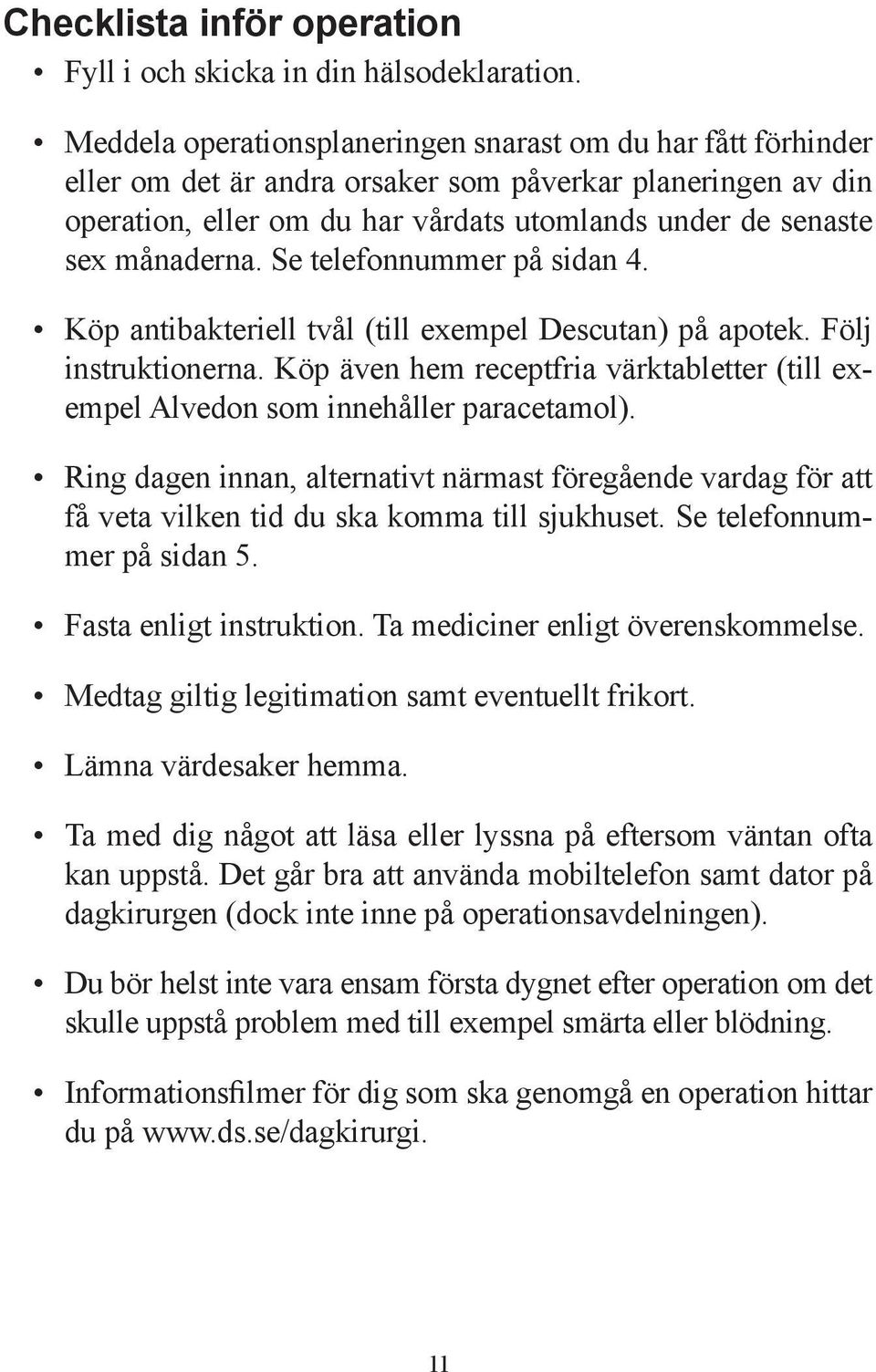 Checklista inför operation

• Fyll i och skicka in din hälsodeklaration.

• Meddela operationsplaneringen snarast om du har fått förhinder eller om det är andra orsaker som påverkar planeringen av din operation, eller om du har vårdats utomlands under de senaste sex månaderna. Se telefonnummer på sidan 4.

• Köp antibakteriell tvål (till exempel Descutan) på apotek. Följ instruktionerna. Köp även hem receptfria värktabletter (till exempel Alvedon som innehåller paracetamol).

• Ring dagen innan, alternativt närmast föregående vardag för att få veta vilken tid du ska komma till sjukhuset. Se telefonnummer på sidan 5.

• Fasta enligt instruktion. Ta mediciner enligt överenskommelse.

• Medtag giltig legitimation samt eventuellt frikort.

• Lämna värdesaker hemma.

• Ta med dig något att läsa eller lyssna på eftersom väntan ofta kan uppstå. Det går bra att använda mobiltelefon samt dator på dagkirurgen (dock inte inne på operationsavdelningen).

• Du bör helst inte vara ensam första dygnet efter operation om det skulle uppstå problem med till exempel smärta eller blödning.

• Informationsfilmer för dig som ska genomgå en operation hittar du på www.ds.se/dagkirurgi.

11